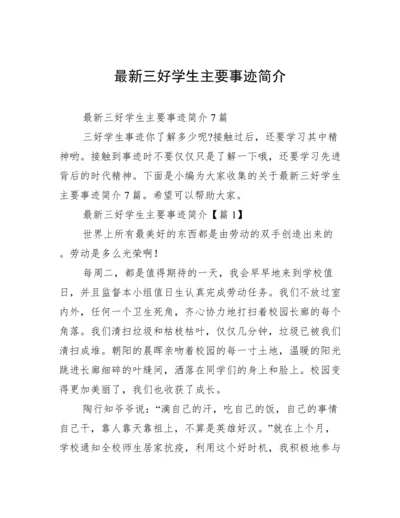 最新三好学生主要事迹简介

最新三好学生主要事迹简介7篇

三好学生事迹你了解多少呢?接触过后，还要学习其中精神哟。接触到事迹时不要仅仅只是了解一下哦，还要学习先进背后的时代精神。下面是小编为大家收集的关于最新三好学生主要事迹简介7篇。希望可以帮助大家。

最新三好学生主要事迹简介【篇1】

世界上所有最美好的东西都是由劳动的双手创造出来的。劳动是多么光荣啊!

每周二，都是值得期待的一天，我会早早地来到学校值日，并且监督本小组值日生认真完成劳动任务。我们不放过室内外，任何一个卫生死角，齐心协力地打扫着校园长廊的每个角落。我们清扫垃圾和枯枝枯叶，仅仅几分钟，垃圾已被我们清扫成堆。朝阳的晨晖亲吻着校园的每一寸土地，温暖的阳光跳进长廊细碎的叶缝间，洒落在同学们的身上和脸上。校园变得更加美丽了，我们也收获了成长。

陶行知爷爷说:“滴自己的汗，吃自己的饭，自己的事情自己干，靠人靠天靠祖上，不算是英雄好汉。”就在上个月，学校通知全校师生居家抗疫，利用这个好时机，我积极地参与